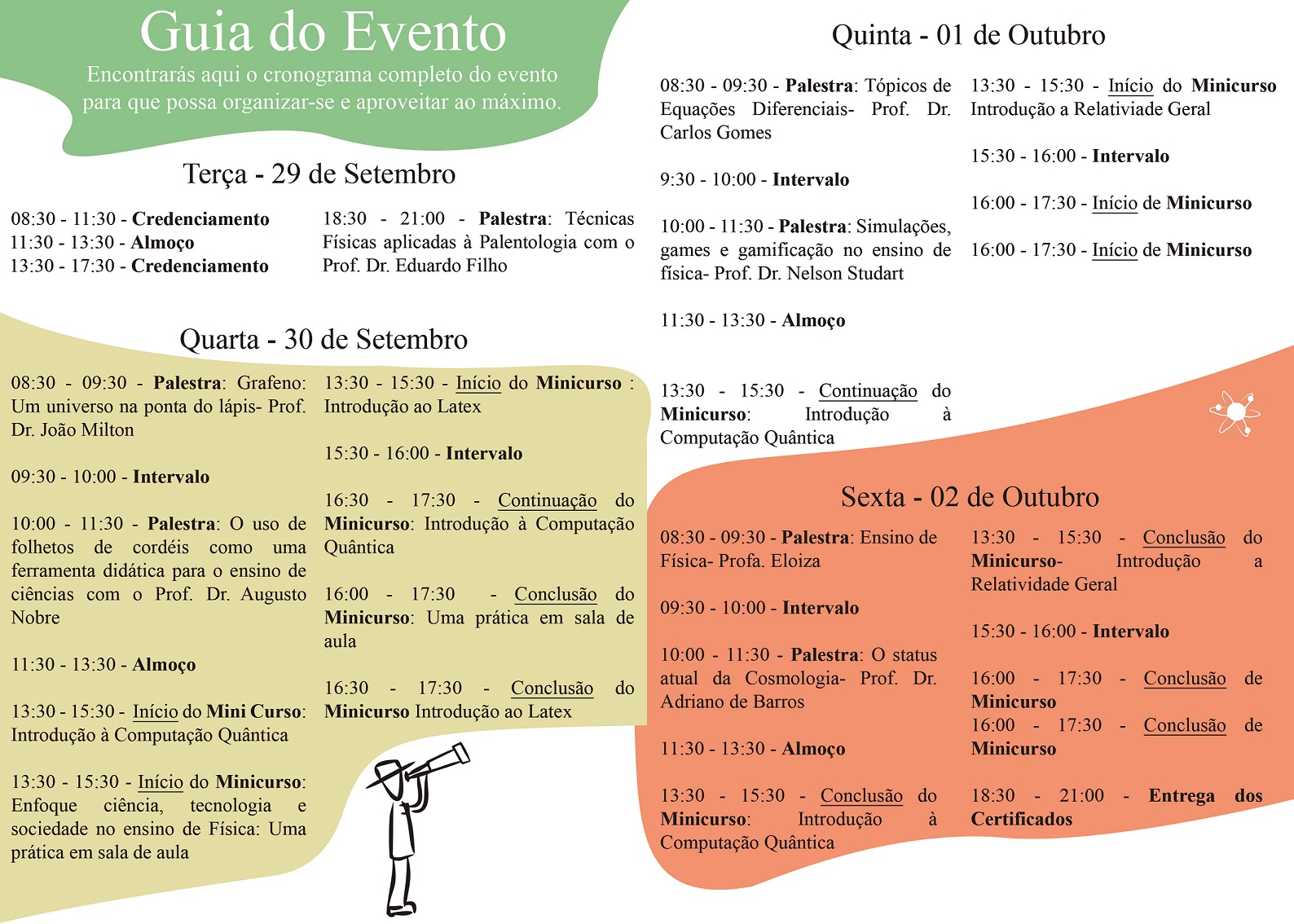 Guia do Evento

Encontrarás aqui o cronograma completo do evento para que possa organizar-se e aproveitar ao máximo.

Terça - 29 de Setembro

08:30 - 11:30 - Credenciamento
11:30 - 13:30 - Almoço
13:30 - 17:30 - Credenciamento

18:30 - 21:00 - Palestra: Técnicas Físicas aplicadas à Palentologia com o Prof. Dr. Eduardo Filho

Quarta - 30 de Setembro

08:30 - 09:30 - Palestra: Grafeno: Um universo na ponta do lápis- Prof. Dr. João Milton

09:30 - 10:00 - Intervalo

10:00 - 11:30 - Palestra: O uso de folhetos de cordéis como uma ferramenta didática para o ensino de ciências com o Prof. Dr. Augusto Nobre

11:30 - 13:30 - Almoço

13:30 - 15:30 - Início do Mini Curso: Introdução à Computação Quântica

13:30 - 15:30 - Início do Minicurso: Enfoque ciência, tecnologia e sociedade no ensino de Física: Uma prática em sala de aula

13:30 - 15:30 - Início do Minicurso : Introdução ao Latex

15:30 - 16:00 - Intervalo

16:30 - 17:30 - Continuação do Minicurso: Introdução à Computação Quântica

16:00 - 17:30 - Conclusão do Minicurso: Uma prática em sala de aula

16:30 - 17:30 - Conclusão do Minicurso Introdução ao Latex

Quinta - 01 de Outubro

08:30 - 09:30 - Palestra: Tópicos de Equações Diferenciais- Prof. Dr. Carlos Gomes

9:30 - 10:00 - Intervalo

10:00 - 11:30 - Palestra: Simulações, games e gamificação no ensino de física- Prof. Dr. Nelson Studart

11:30 - 13:30 - Almoço

13:30 - 15:30 - Continuação do Minicurso: Introdução à Computação Quântica

13:30 - 15:30 - Início do Minicurso Introdução a Relativiade Geral

15:30 - 16:00 - Intervalo

16:00 - 17:30 - Início de Minicurso

16:00 - 17:30 - Início de Minicurso

Sexta - 02 de Outubro

08:30 - 09:30 - Palestra: Ensino de Física- Profa. Eloiza

09:30 - 10:00 - Intervalo

10:00 - 11:30 - Palestra: O status atual da Cosmologia- Prof. Dr. Adriano de Barros

11:30 - 13:30 - Almoço

13:30 - 15:30 - Conclusão do Minicurso: Introdução à Computação Quântica

13:30 - 15:30 - Conclusão do Minicurso- Introdução a Relatividade Geral

15:30 - 16:00 - Intervalo

16:00 - 17:30 - Conclusão de Minicurso
16:00 - 17:30 - Conclusão de Minicurso

18:30 - 21:00 - Entrega dos Certificados